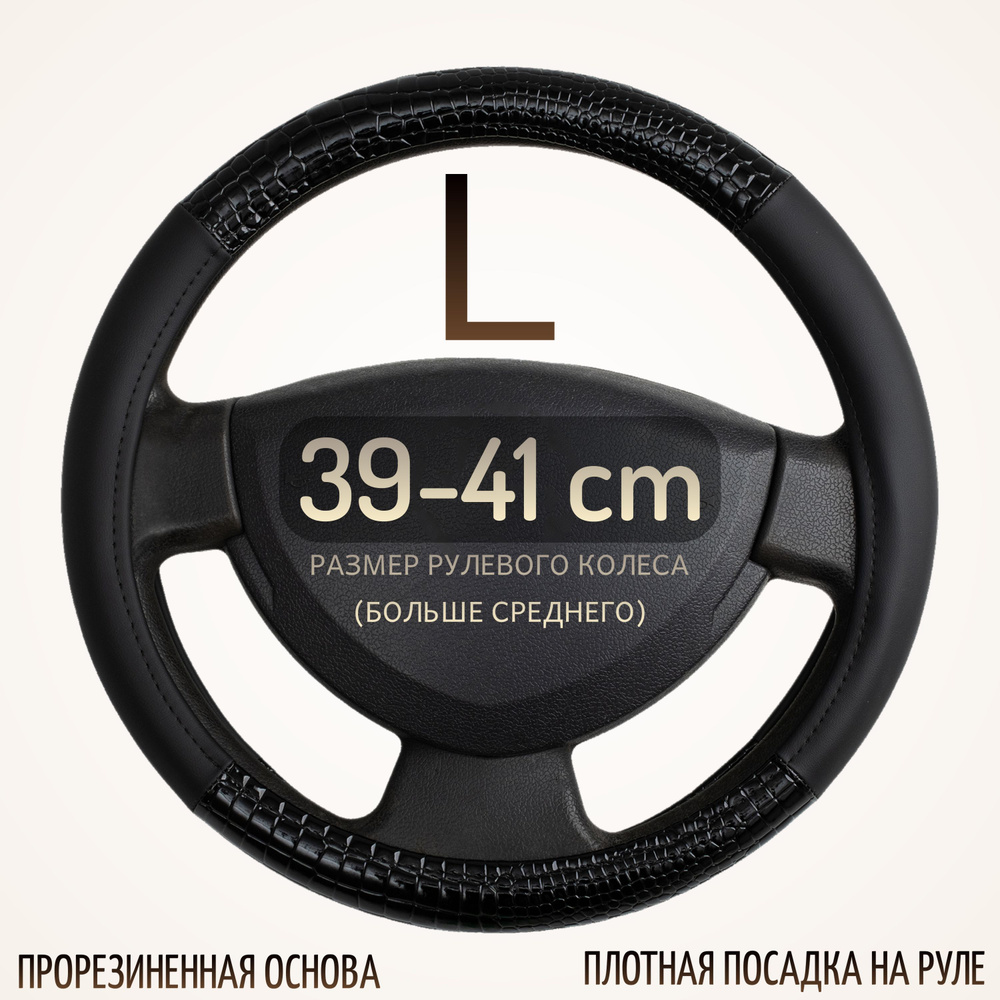 L

39-41 cm

РАЗМЕР РУЛЕВОГО КОЛЕСА
(БОЛЬШЕ СРЕДНЕГО)

ПРОРЕЗИНЕННАЯ ОСНОВА

ПЛОТНАЯ ПОСАДКА НА РУЛЕ